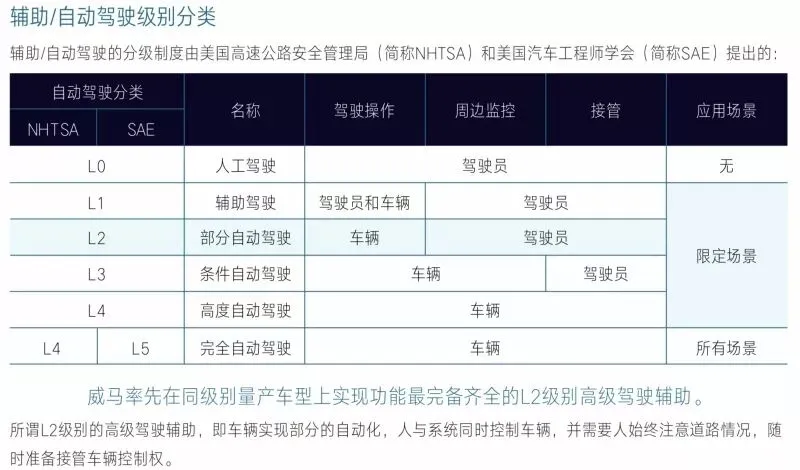 辅助/自动驾驶级别分类

辅助/自动驾驶的分级制度由美国高速公路安全管理局（简称NHTSA）和美国汽车工程师学会（简称SAE）提出的：

| 自动驾驶分类 NHTSA | 自动驾驶分类 SAE | 名称 | 驾驶操作 | 周边监控 | 接管 | 应用场景 |
|---|---|---|---|---|---|---|
| L0 | L0 | 人工驾驶 | 驾驶员 | 驾驶员 | 驾驶员 | 无 |
| L1 | L1 | 辅助驾驶 | 驾驶员和车辆 | 驾驶员 | 驾驶员 | 限定场景 |
| L2 | L2 | 部分自动驾驶 | 车辆 | 驾驶员 | 驾驶员 | 限定场景 |
| L3 | L3 | 条件自动驾驶 | 车辆 | 车辆 | 驾驶员 | 限定场景 |
| L4 | L4 | 高度自动驾驶 | 车辆 | 车辆 | 车辆 | 限定场景 |
| L4 | L5 | 完全自动驾驶 | 车辆 | 车辆 | 车辆 | 所有场景 |

威马率先在同级别量产车型上实现功能最完备齐全的L2级别高级驾驶辅助。

所谓L2级别的高级驾驶辅助，即车辆实现部分的自动化，人与系统同时控制车辆，并需要人始终注意道路情况，随时准备接管车辆控制权。